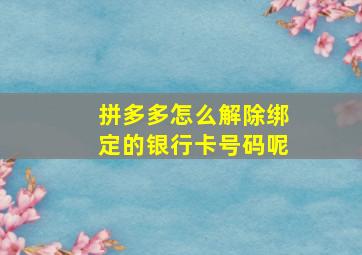 拼多多怎么解除绑定的银行卡号码呢